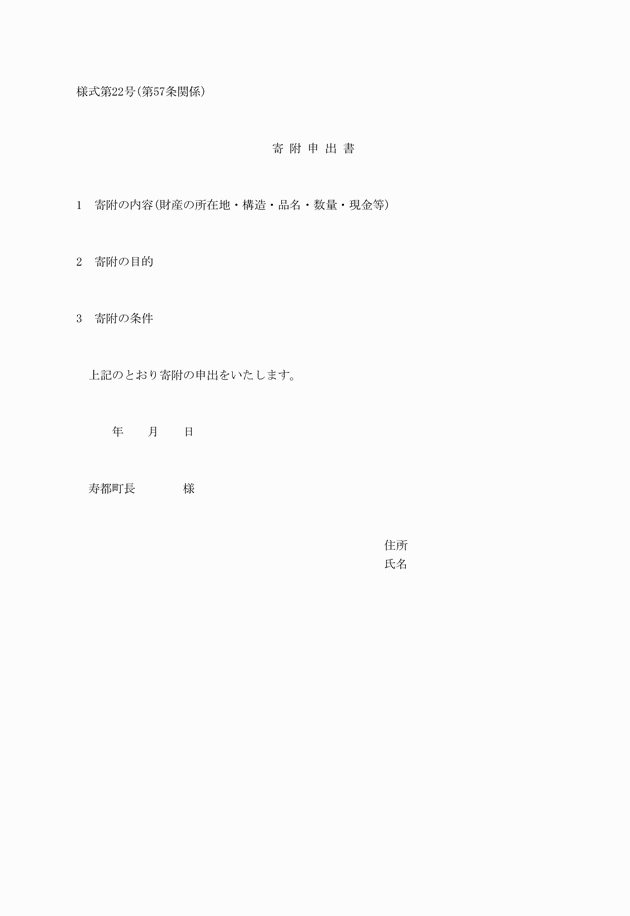 様式第22号(第57条関係)

寄 附 申 出 書

1 寄附の内容(財産の所在地・構造・品名・数量・現金等)

2 寄附の目的

3 寄附の条件

上記のとおり寄附の申出をいたします。

年 月 日

寿都町長 様

住所
氏名